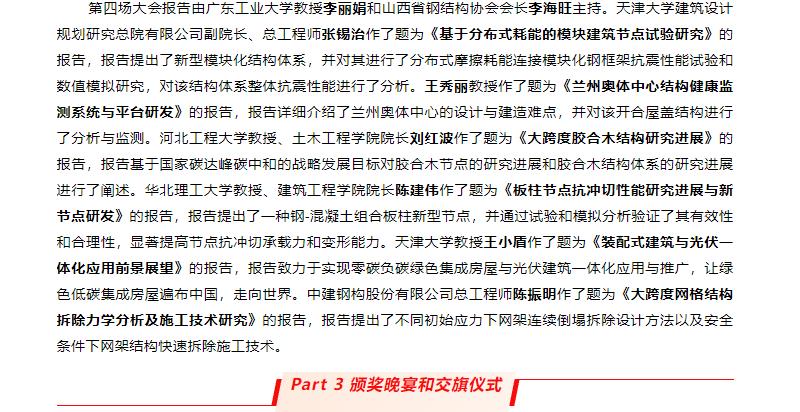 第四场大会报告由广东工业大学教授李丽娟和山西省钢结构协会会长李海旺主持。天津大学建筑设计规划研究总院有限公司副院长、总工程师张锡治作了题为《基于分布式耗能的模块建筑节点试验研究》的报告，报告提出了新型模块化结构体系，并对其进行了分布式摩擦耗能连接模块化钢框架抗震性能试验和数值模拟研究，对该结构体系整体抗震性能进行了分析。王秀丽教授作了题为《兰州奥体中心结构健康监测系统与平台研发》的报告，报告详细介绍了兰州奥体中心的设计与建造难点，并对该开合屋盖结构进行了分析与监测。河北工程大学教授、土木工程学院院长刘红波作了题为《大跨度胶合木结构研究进展》的报告，报告基于国家碳达峰碳中和的战略发展目标对胶合木节点的研究进展和胶合木结构体系的研究进展进行了阐述。华北理工大学教授、建筑工程学院院长陈建伟作了题为《板柱节点抗冲切性能研究进展与新节点研发》的报告，报告提出了一种钢-混凝土组合板柱新型节点，并通过试验和模拟分析验证了其有效性和合理性，显著提高节点抗冲切承载力和变形能力。天津大学教授王小盾作了题为《装配式建筑与光伏一体化应用前景展望》的报告，报告致力于实现零碳负碳绿色集成房屋与光伏建筑一体化应用与推广，让绿色低碳集成房屋遍布中国，走向世界。中建钢构股份有限公司总工程师陈振明作了题为《大跨度网格结构拆除力学分析及施工技术研究》的报告，报告提出了不同初始应力下网架连续倒塌拆除设计方法以及安全条件下网架结构快速拆除施工技术。

Part 3 颁奖晚宴和交旗仪式